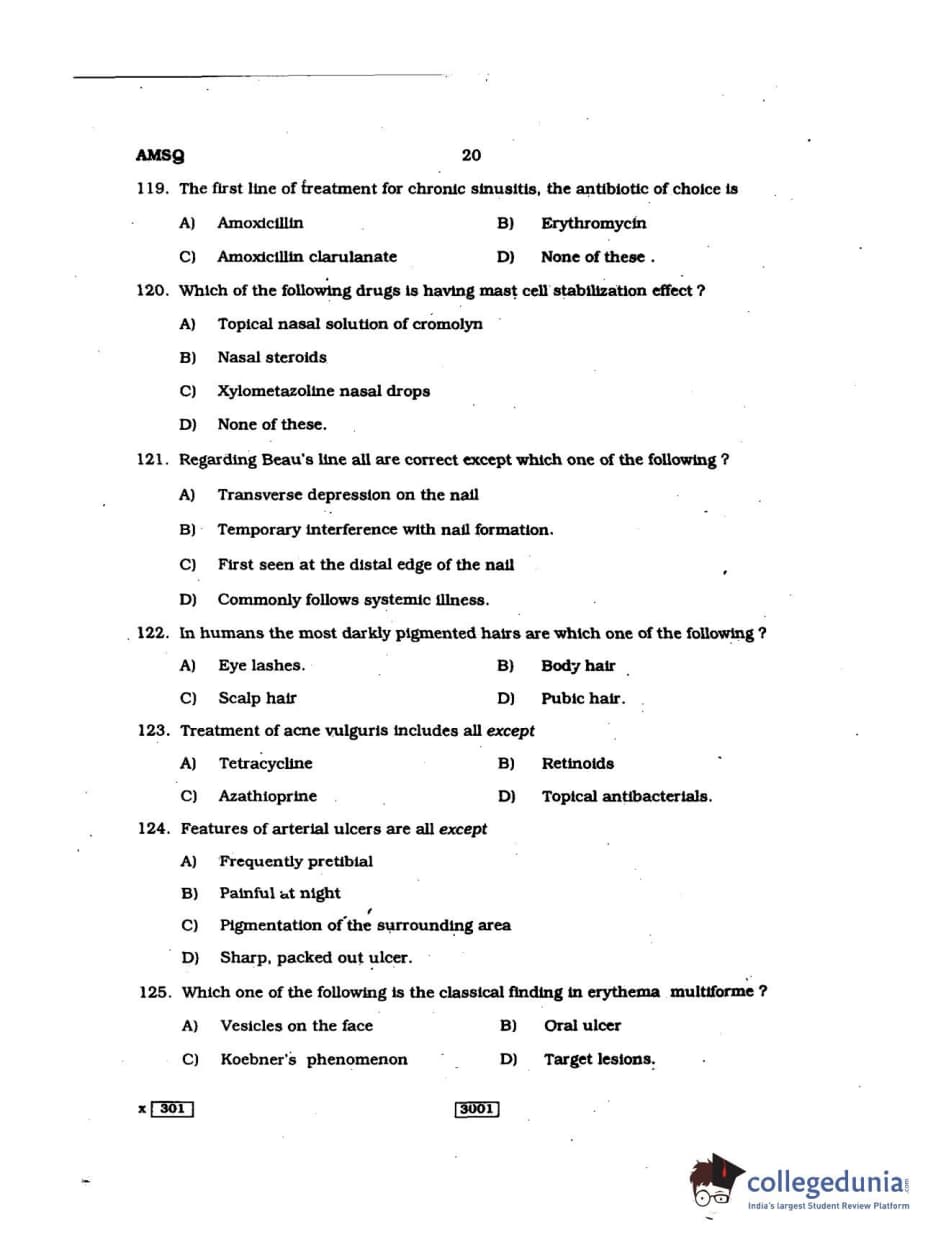 AMSQ 20

119. The first line of treatment for chronic sinusitis, the antibiotic of choice is

A) Amoxicillin B) Erythromycin

C) Amoxicillin clarulanate D) None of these .

120. Which of the following drugs is having mast cell stabilization effect ?

A) Topical nasal solution of cromolyn

B) Nasal steroids

C) Xylometazoline nasal drops

D) None of these.

121. Regarding Beau's line all are correct except which one of the following ?

A) Transverse depression on the nail

B) Temporary interference with nail formation.

C) First seen at the distal edge of the nail

D) Commonly follows systemic illness.

122. In humans the most darkly pigmented hairs are which one of the following ?

A) Eye lashes. B) Body hair

C) Scalp hair D) Pubic hair.

123. Treatment of acne vulguris includes all except

A) Tetracycline B) Retinoids

C) Azathioprine D) Topical antibacterials.

124. Features of arterial ulcers are all except

A) Frequently pretibial

B) Painful at night

C) Pigmentation of the surrounding area

D) Sharp, packed out ulcer.

125. Which one of the following is the classical finding in erythema multiforme ?

A) Vesicles on the face B) Oral ulcer

C) Koebner's phenomenon D) Target lesions.

x 301 3001

collegedunia.com
India's largest Student Review Platform